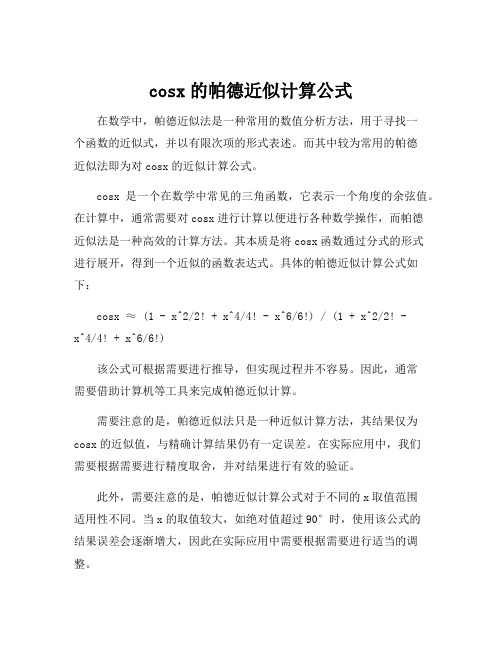 cosx 的帕德近似计算公式

在数学中，帕德近似法是一种常用的数值分析方法，用于寻找一个函数的近似式，并以有限次项的形式表述。而其中较为常用的帕德近似法即为对 cosx 的近似计算公式。

cosx 是一个在数学中常见的三角函数，它表示一个角度的余弦值。在计算中，通常需要对 cosx 进行计算以便进行各种数学操作，而帕德近似法是一种高效的计算方法。其本质是将 cosx 函数通过分式的形式进行展开，得到一个近似的函数表达式。具体的帕德近似计算公式如下：

cosx ≈ (1 - x^2/2! + x^4/4! - x^6/6!) / (1 + x^2/2! - x^4/4! + x^6/6!)

该公式可根据需要进行推导，但实现过程并不容易。因此，通常需要借助计算机等工具来完成帕德近似计算。

需要注意的是，帕德近似法只是一种近似计算方法，其结果仅为 cosx 的近似值，与精确计算结果仍有一定误差。在实际应用中，我们需要根据需要进行精度取舍，并对结果进行有效的验证。

此外，需要注意的是，帕德近似计算公式对于不同的 x 取值范围适用性不同。当 x 的取值较大，如绝对值超过 90° 时，使用该公式的结果误差会逐渐增大，因此在实际应用中需要根据需要进行适当的调整。